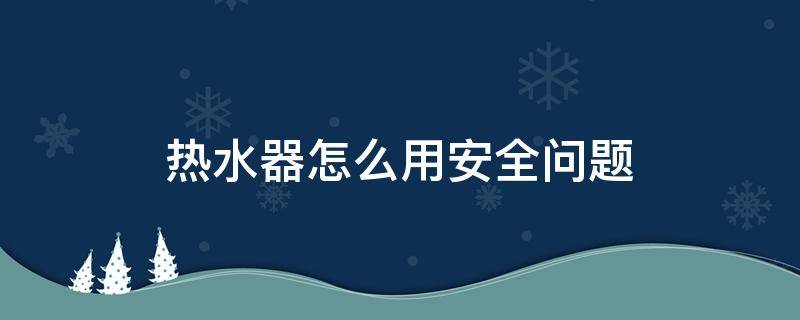 热水器怎么用安全问题